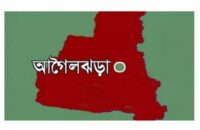 আগৈলঝাড়া